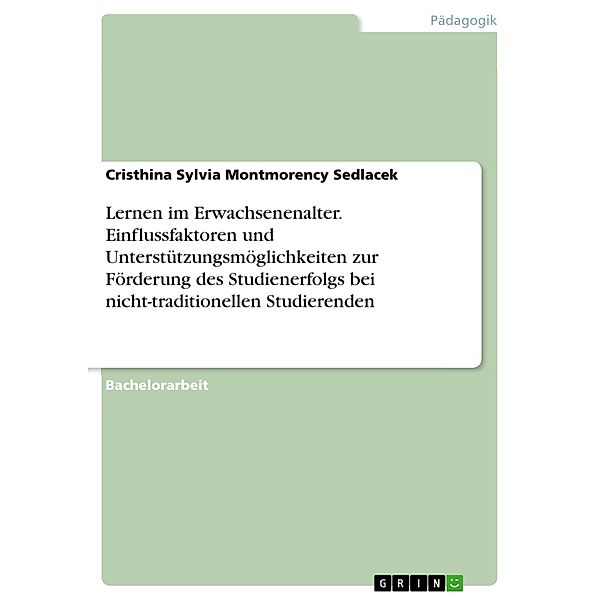 Pädagogik

Cristhina Sylvia Montmorency Sedlacek

Lernen im Erwachsenenalter. Einflussfaktoren und Unterstützungsmöglichkeiten zur Förderung des Studienerfolgs bei nicht-traditionellen Studierenden

Bachelorarbeit

GRIN